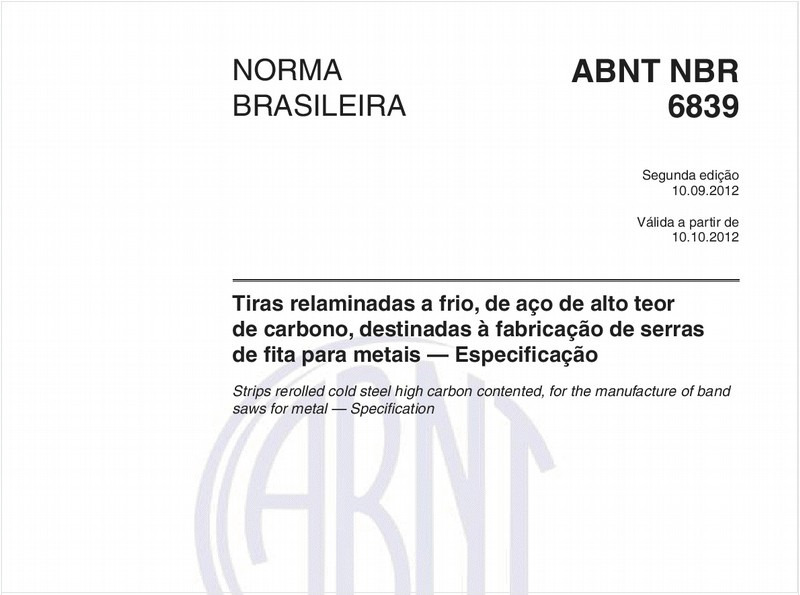 NORMA BRASILEIRA

ABNT NBR 6839

Segunda edição
10.09.2012

Válida a partir de
10.10.2012

Tiras relaminadas a frio, de aço de alto teor de carbono, destinadas à fabricação de serras de fita para metais — Especificação

Strips rerolled cold steel high carbon contented, for the manufacture of band saws for metal — Specification

ABNT